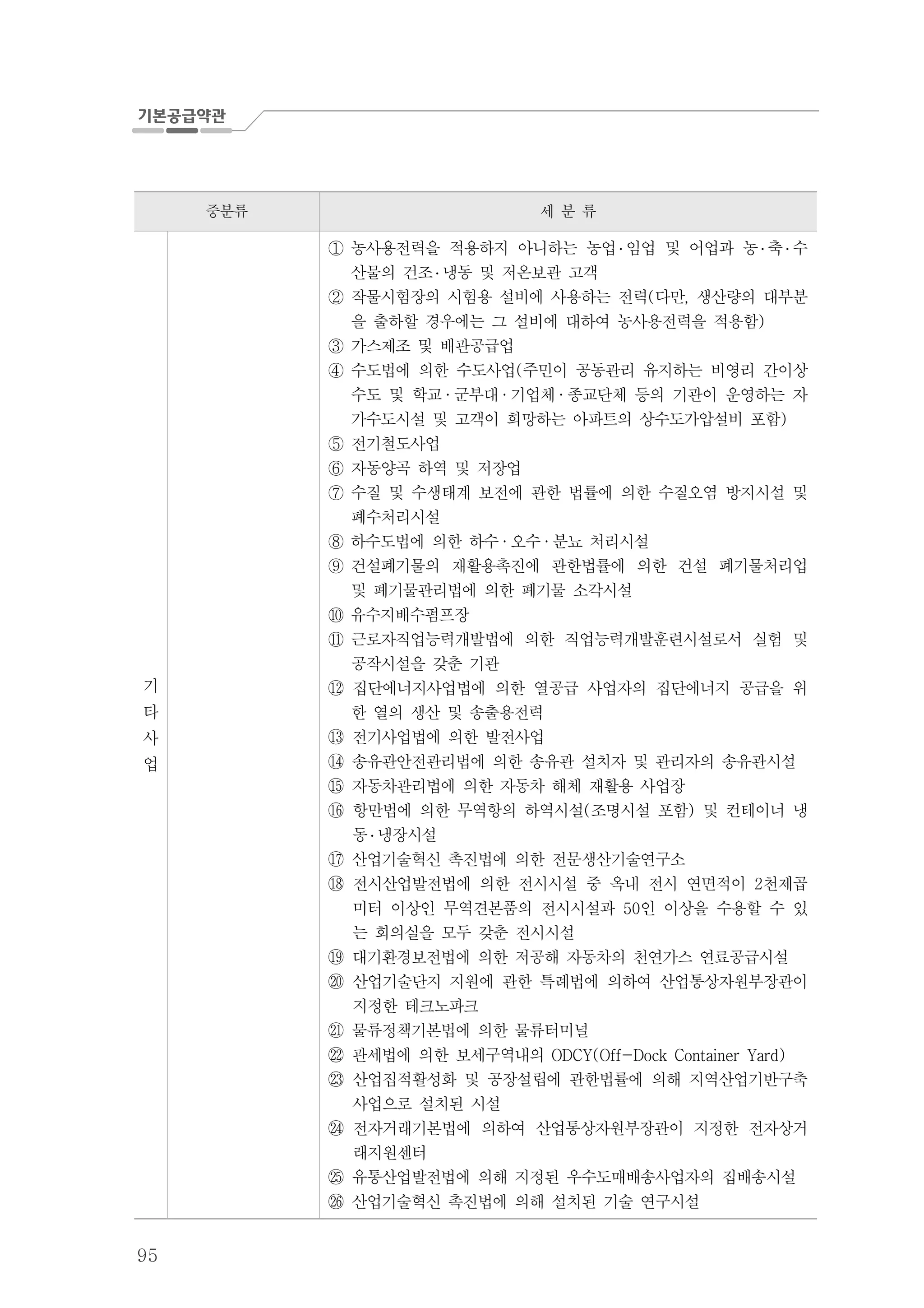 기본공급약관

| 중분류 | | 세 분 류 |
|---|---|---|
| 기타사업 | | ① 농사용전력을 적용하지 아니하는 농업·임업 및 어업과 농·축·수산물의 건조·냉동 및 저온보관 고객<br>② 작물시험장의 시험용 설비에 사용하는 전력(다만, 생산량의 대부분을 출하할 경우에는 그 설비에 대하여 농사용전력을 적용함)<br>③ 가스제조 및 배관공급업<br>④ 수도법에 의한 수도사업(주민이 공동관리 유지하는 비영리 간이상수도 및 학교·군부대·기업체·종교단체 등의 기관이 운영하는 자가수도시설 및 고객이 희망하는 아파트의 상수도가압설비 포함)<br>⑤ 전기철도사업<br>⑥ 자동양곡 하역 및 저장업<br>⑦ 수질 및 수생태계 보전에 관한 법률에 의한 수질오염 방지시설 및 폐수처리시설<br>⑧ 하수도법에 의한 하수·오수·분뇨 처리시설<br>⑨ 건설폐기물의 재활용촉진에 관한법률에 의한 건설 폐기물처리업 및 폐기물관리법에 의한 폐기물 소각시설<br>⑩ 유수지배수펌프장<br>⑪ 근로자직업능력개발법에 의한 직업능력개발훈련시설로서 실험 및 공작시설을 갖춘 기관<br>⑫ 집단에너지사업법에 의한 열공급 사업자의 집단에너지 공급을 위한 열의 생산 및 송출용전력<br>⑬ 전기사업법에 의한 발전사업<br>⑭ 송유관안전관리법에 의한 송유관 설치자 및 관리자의 송유관시설<br>⑮ 자동차관리법에 의한 자동차 해체 재활용 사업장<br>⑯ 항만법에 의한 무역항의 하역시설(조명시설 포함) 및 컨테이너 냉동·냉장시설<br>⑰ 산업기술혁신 촉진법에 의한 전문생산기술연구소<br>⑱ 전시산업발전법에 의한 전시시설 중 옥내 전시 연면적이 2천제곱미터 이상인 무역견본품의 전시시설과 50인 이상을 수용할 수 있는 회의실을 모두 갖춘 전시시설<br>⑲ 대기환경보전법에 의한 저공해 자동차의 천연가스 연료공급시설<br>⑳ 산업기술단지 지원에 관한 특례법에 의하여 산업통상자원부장관이 지정한 테크노파크<br>㉑ 물류정책기본법에 의한 물류터미널<br>㉒ 관세법에 의한 보세구역내의 ODCY(Off-Dock Container Yard)<br>㉓ 산업집적활성화 및 공장설립에 관한법률에 의해 지역산업기반구축사업으로 설치된 시설<br>㉔ 전자거래기본법에 의하여 산업통상자원부장관이 지정한 전자상거래지원센터<br>㉕ 유통산업발전법에 의해 지정된 우수도매배송사업자의 집배송시설<br>㉖ 산업기술혁신 촉진법에 의해 설치된 기술 연구시설 |

95